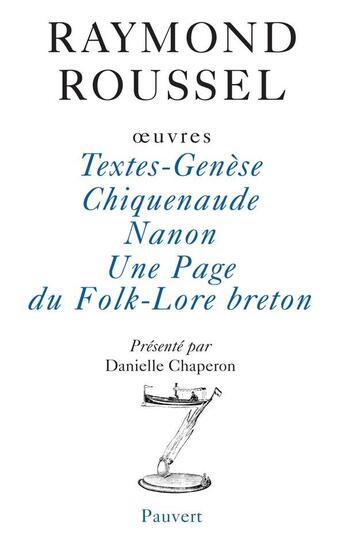 RAYMOND ROUSSEL

œuvres

Textes-Genèse
Chiquenaude
Nanon
Une Page
du Folk-Lore breton

Présenté par
Danielle Chaperon

Pauvert